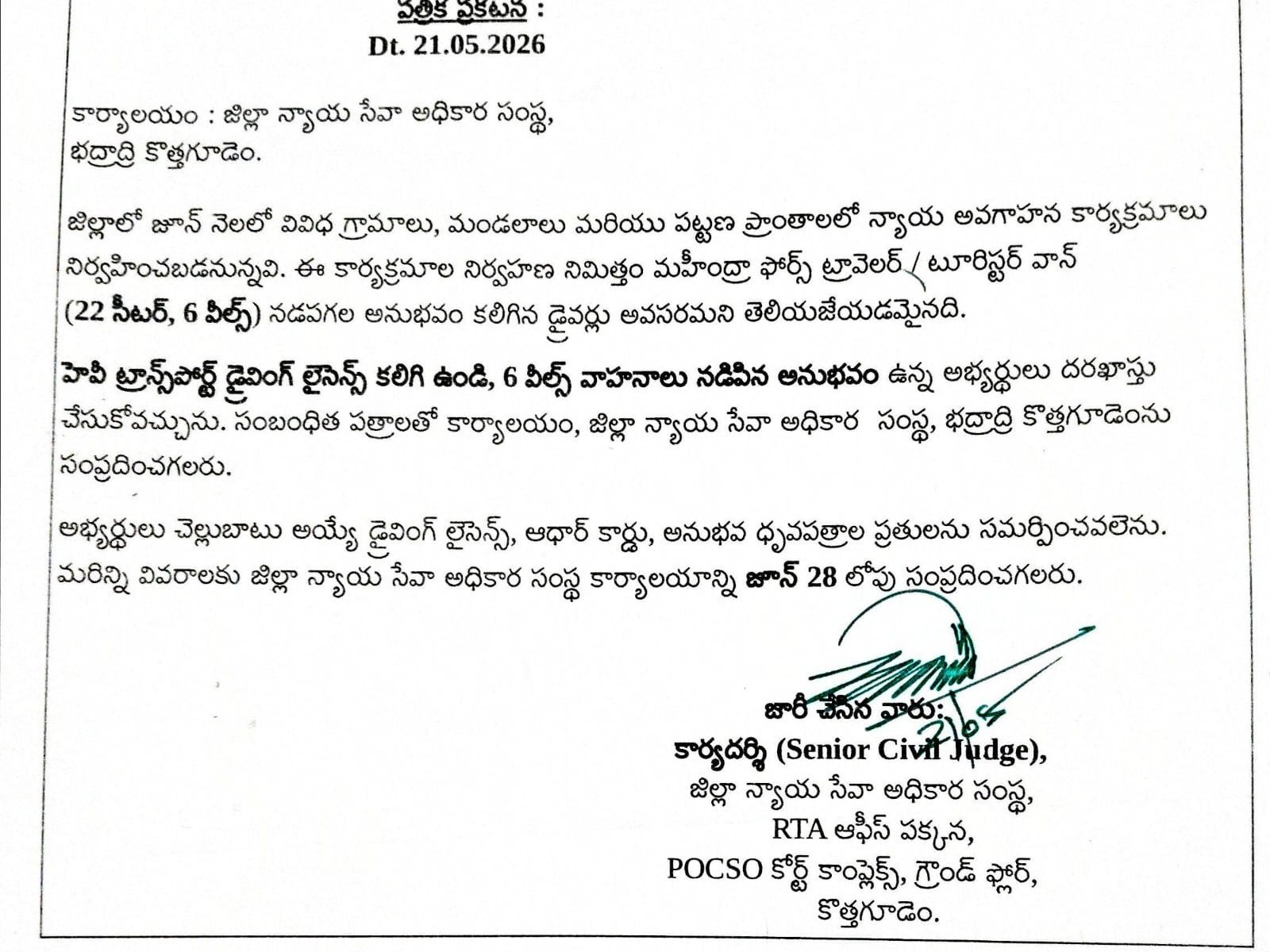 పత్రిక ప్రకటన :
Dt. 21.05.2026

కార్యాలయం : జిల్లా న్యాయ సేవా అధికార సంస్థ,
భద్రాద్రి కొత్తగూడెం.

జిల్లాలో జూన్ నెలలో వివిధ గ్రామాలు, మండలాలు మరియు పట్టణ ప్రాంతాలలో న్యాయ అవగాహన కార్యక్రమాలు నిర్వహించబడనున్నవి. ఈ కార్యక్రమాల నిర్వహణ నిమిత్తం మహీంద్రా ఫోర్స్ ట్రావెలర్ / టూరిస్టర్ వాన్ (22 సీటర్, 6 వీల్స్) నడపగల అనుభవం కలిగిన డ్రైవర్లు అవసరమని తెలియజేయడమైనది.

హెవీ ట్రాన్స్‌పోర్ట్ డ్రైవింగ్ లైసెన్స్ కలిగి ఉండి, 6 వీల్స్ వాహనాలు నడిపిన అనుభవం ఉన్న అభ్యర్థులు దరఖాస్తు చేసుకోవచ్చును. సంబంధిత పత్రాలతో కార్యాలయం, జిల్లా న్యాయ సేవా అధికార సంస్థ, భద్రాద్రి కొత్తగూడెంను సంప్రదించగలరు.

అభ్యర్థులు చెల్లుబాటు అయ్యే డ్రైవింగ్ లైసెన్స్, ఆధార్ కార్డు, అనుభవ ధృవపత్రాల ప్రతులను సమర్పించవలెను. మరిన్ని వివరాలకు జిల్లా న్యాయ సేవా అధికార సంస్థ కార్యాలయాన్ని జూన్ 28 లోపు సంప్రదించగలరు.

జారీ చేసిన వారు:
కార్యదర్శి (Senior Civil Judge),
జిల్లా న్యాయ సేవా అధికార సంస్థ,
RTA ఆఫీస్ పక్కన,
POCSO కోర్ట్ కాంప్లెక్స్, గ్రౌండ్ ఫ్లోర్,
కొత్తగూడెం.